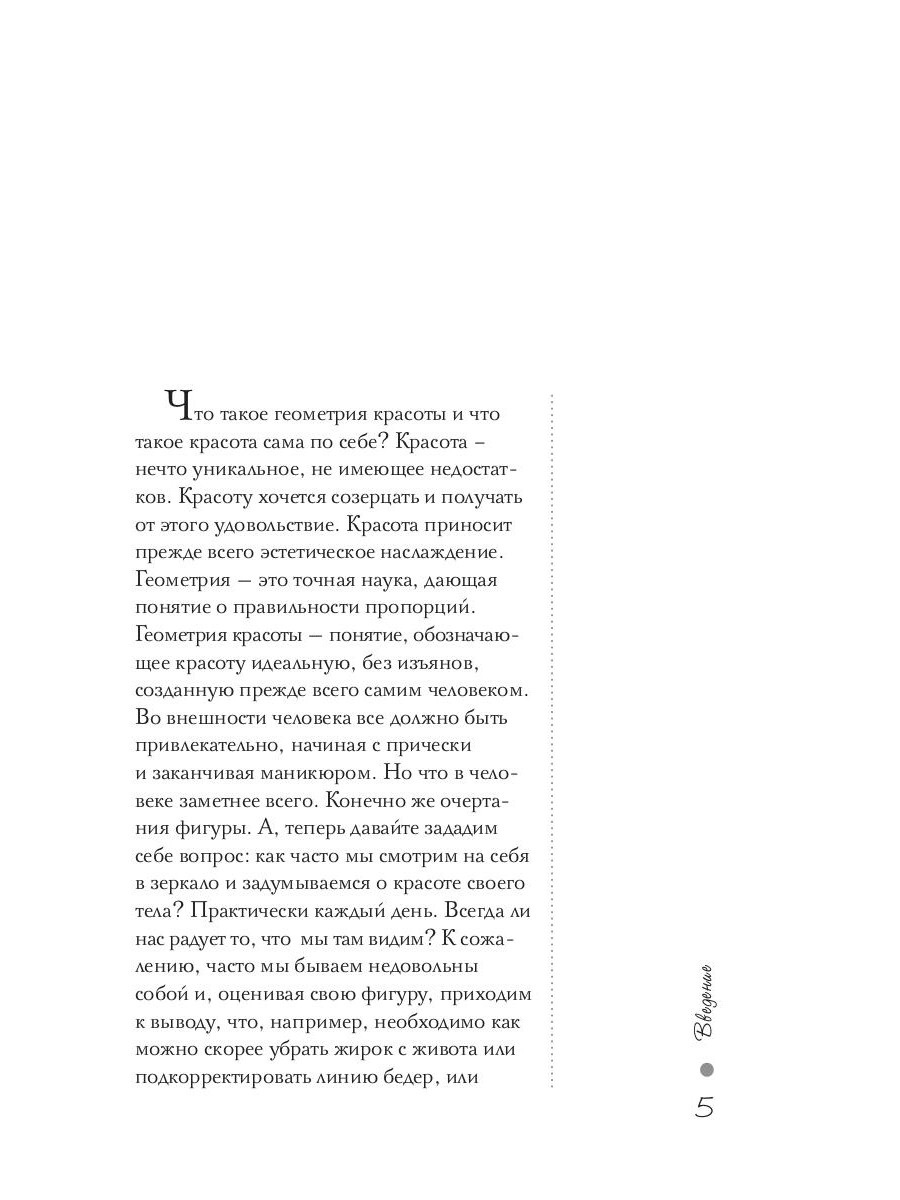 Что такое геометрия красоты и что такое красота сама по себе? Красота – нечто уникальное, не имеющее недостатков. Красоту хочется созерцать и получать от этого удовольствие. Красота приносит прежде всего эстетическое наслаждение. Геометрия — это точная наука, дающая понятие о правильности пропорций. Геометрия красоты — понятие, обозначающее красоту идеальную, без изъянов, созданную прежде всего самим человеком. Во внешности человека все должно быть привлекательно, начиная с прически и заканчивая маникюром. Но что в человеке заметнее всего. Конечно же очертания фигуры. А, теперь давайте зададим себе вопрос: как часто мы смотрим на себя в зеркало и задумываемся о красоте своего тела? Практически каждый день. Всегда ли нас радует то, что мы там видим? К сожалению, часто мы бываем недовольны собой и, оценивая свою фигуру, приходим к выводу, что, например, необходимо как можно скорее убрать жирок с живота или подкорректировать линию бедер, или

Введение

5